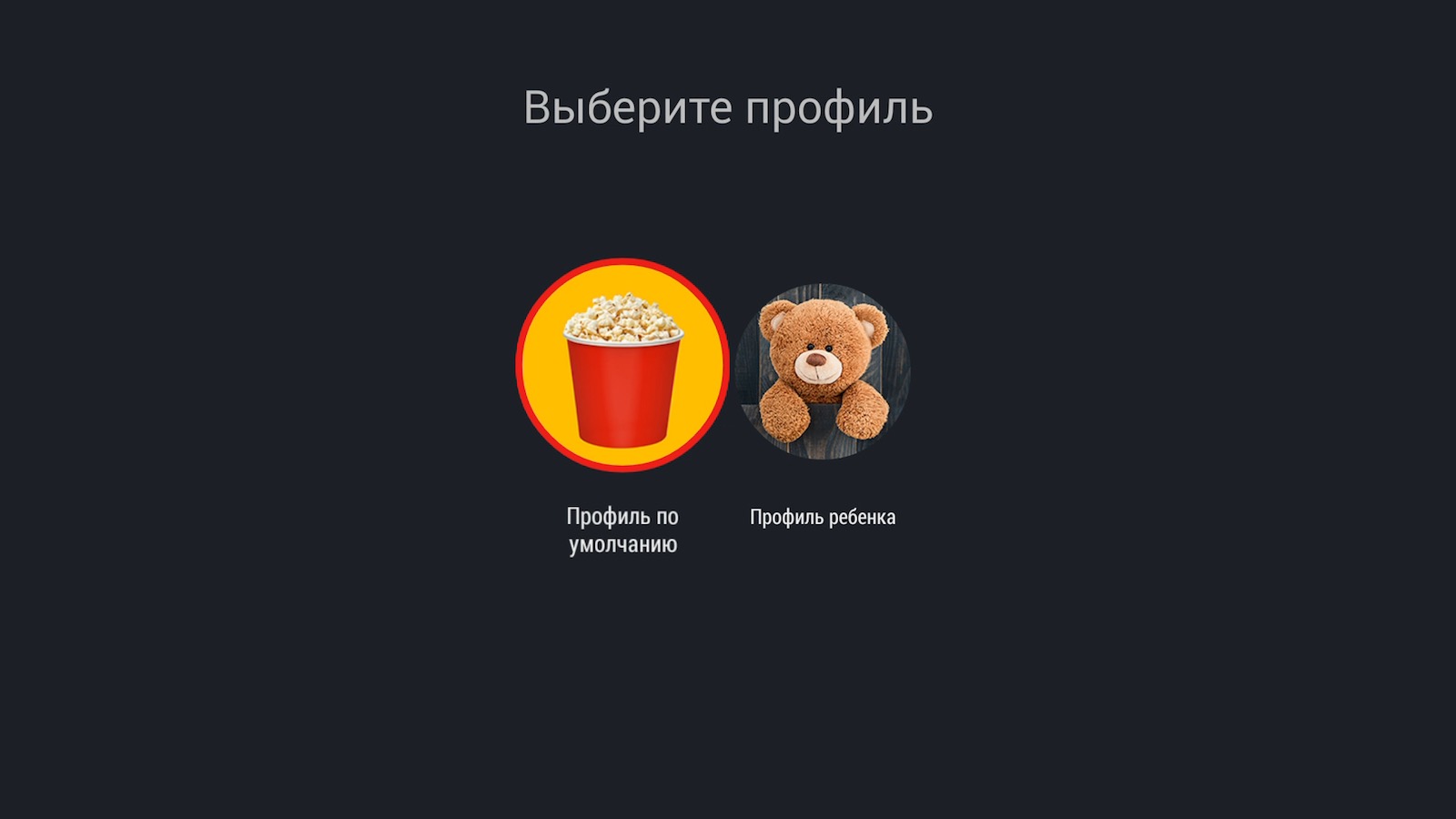 Выберите профиль

Профиль по умолчанию

Профиль ребенка